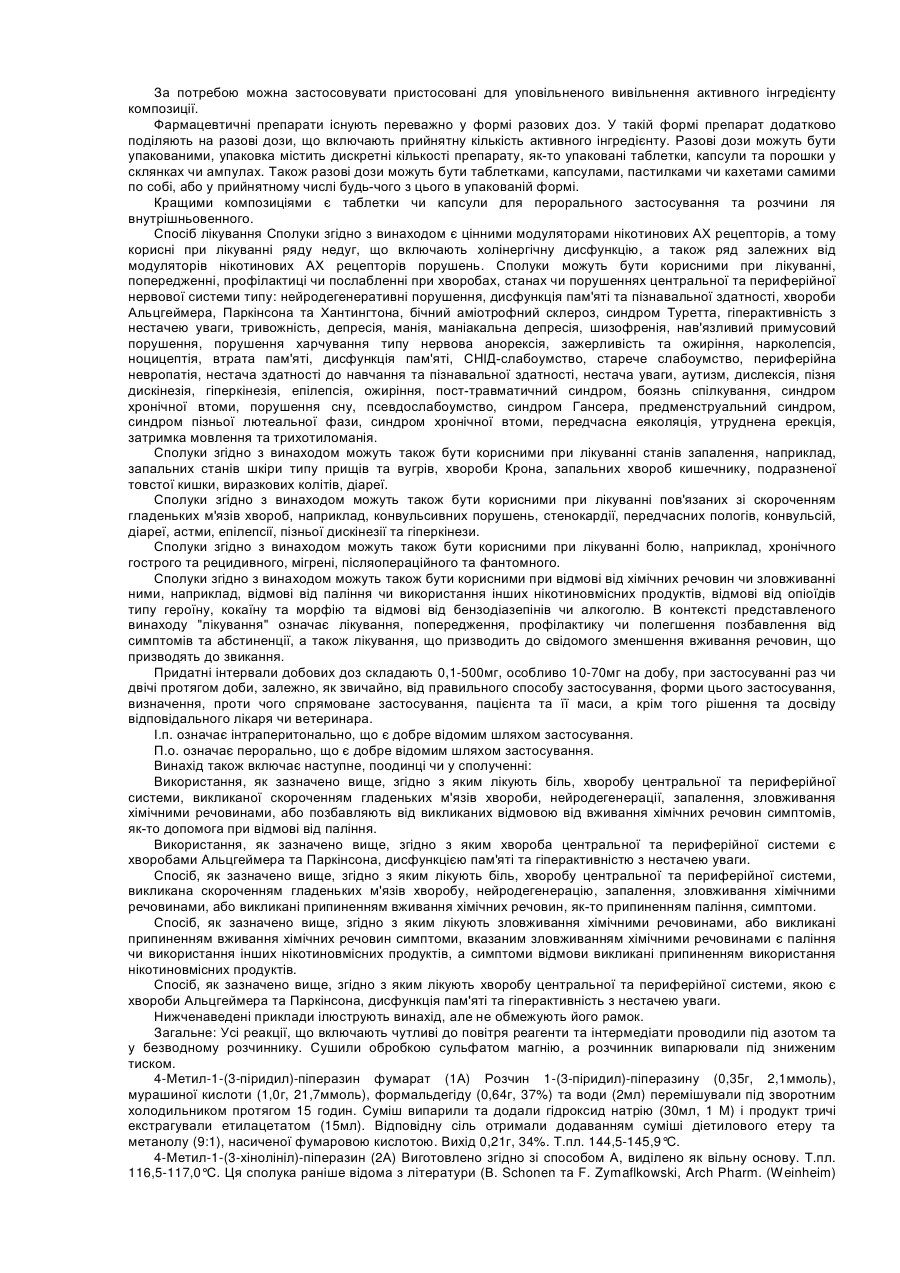 За потребою можна застосовувати пристосовані для уповільненого вивільнення активного інгредієнту композиції.

Фармацевтичні препарати існують переважно у формі разових доз. У такій формі препарат додатково поділяють на разові дози, що включають прийнятну кількість активного інгредієнту. Разові дози можуть бути упакованими, упаковка містить дискретні кількості препарату, як-то упаковані таблетки, капсули та порошки у склянках чи ампулах. Також разові дози можуть бути таблетками, капсулами, пастилками чи кахетами самими по собі, або у прийнятному числі будь-чого з цього в упакованій формі.

Кращими композиціями є таблетки чи капсули для перорального застосування та розчини ля внутрішньовенного.

Спосіб лікування Сполуки згідно з винаходом є цінними модуляторами нікотинових АХ рецепторів, а тому корисні при лікуванні ряду недуг, що включають холінергічну дисфункцію, а також ряд залежних від модуляторів нікотинових АХ рецепторів порушень. Сполуки можуть бути корисними при лікуванні, попередженні, профілактиці чи послабленні при хворобах, станах чи порушеннях центральної та периферійної нервової системи типу: нейродегенеративні порушення, дисфункція пам'яті та пізнавальної здатності, хвороби Альцгеймера, Паркінсона та Хантингтона, бічний аміотрофний склероз, синдром Туретта, гіперактивність з нестачею уваги, тривожність, депресія, манія, маніакальна депресія, шизофренія, нав'язливий примусовий порушення, порушення харчування типу нервова анорексія, зажерливість та ожиріння, нарколепсія, ноцицептія, втрата пам'яті, дисфункція пам'яті, СНІД-слабоумство, старече слабоумство, периферійна невропатія, нестача здатності до навчання та пізнавальної здатності, нестача уваги, аутизм, дислексія, пізня дискінезія, гіперкінезія, епілепсія, ожиріння, пост-травматичний синдром, боязнь спілкування, синдром хронічної втоми, порушення сну, псевдослабоумство, синдром Гансера, предменструальний синдром, синдром пізньої лютеальної фази, синдром хронічної втоми, передчасна еяколяція, утруднена ерекція, затримка мовлення та трихотиломанія.

Сполуки згідно з винаходом можуть також бути корисними при лікуванні станів запалення, наприклад, запальних станів шкіри типу прищів та вугрів, хвороби Крона, запальних хвороб кишечнику, подразненої товстої кишки, виразкових колітів, діареї.

Сполуки згідно з винаходом можуть також бути корисними при лікуванні пов'язаних зі скороченням гладеньких м'язів хвороб, наприклад, конвульсивних порушень, стенокардії, передчасних пологів, конвульсій, діареї, астми, епілепсії, пізньої дискінезії та гіперкінези.

Сполуки згідно з винаходом можуть також бути корисними при лікуванні болю, наприклад, хронічного гострого та рецидивного, мігрені, післяопераційного та фантомного.

Сполуки згідно з винаходом можуть також бути корисними при відмові від хімічних речовин чи зловживанні ними, наприклад, відмові від паління чи використання інших нікотиновмісних продуктів, відмові від опіоїдів типу героїну, кокаїну та морфію та відмові від бензодіазепінів чи алкоголю. В контексті представленого винаходу "лікування" означає лікування, попередження, профілактику чи полегшення позбавлення від симптомів та абстиненції, а також лікування, що призводить до свідомого зменшення вживання речовин, що призводять до звикання.

Придатні інтервали добових доз складають 0,1-500мг, особливо 10-70мг на добу, при застосуванні раз чи двічі протягом доби, залежно, як звичайно, від правильного способу застосування, форми цього застосування, визначення, проти чого спрямоване застосування, пацієнта та її маси, а крім того рішення та досвіду відповідального лікаря чи ветеринара.

І.п. означає інтраперитонально, що є добре відомим шляхом застосування.

П.о. означає перорально, що є добре відомим шляхом застосування.

Винахід також включає наступне, поодинці чи у сполученні:

Використання, як зазначено вище, згідно з яким лікують біль, хворобу центральної та периферійної системи, викликаної скороченням гладеньких м'язів хвороби, нейродегенерації, запалення, зловживання хімічними речовинами, або позбавляють від викликаних відмовою від вживання хімічних речовин симптомів, як-то допомога при відмові від паління.

Використання, як зазначено вище, згідно з яким хвороба центральної та периферійної системи є хворобами Альцгеймера та Паркінсона, дисфункцією пам'яті та гіперактивністю з нестачею уваги.

Спосіб, як зазначено вище, згідно з яким лікують біль, хворобу центральної та периферійної системи, викликана скороченням гладеньких м'язів хворобу, нейродегенерацію, запалення, зловживання хімічними речовинами, або викликані припиненням вживання хімічних речовин, як-то припиненням паління, симптоми.

Спосіб, як зазначено вище, згідно з яким лікують зловживання хімічними речовинами, або викликані припиненням вживання хімічних речовин симптоми, вказаним зловживанням хімічними речовинами є паління чи використання інших нікотиновмісних продуктів, а симптоми відмови викликані припиненням використання нікотиновмісних продуктів.

Спосіб, як зазначено вище, згідно з яким лікують хворобу центральної та периферійної системи, якою є хвороби Альцгеймера та Паркінсона, дисфункція пам'яті та гіперактивність з нестачею уваги.

Нижченаведені приклади ілюструють винахід, але не обмежують його рамок.

Загальне: Усі реакції, що включають чутливі до повітря реагенти та інтермедіати проводили під азотом та у безводному розчиннику. Сушили обробкою сульфатом магнію, а розчинник випарювали під зниженим тиском.

4-Метил-1-(3-піридил)-піперазин фумарат (1А) Розчин 1-(3-піридил)-піперазину (0,35г, 2,1ммоль), мурашиної кислоти (1,0г, 21,7ммоль), формальдегіду (0,64г, 37%) та води (2мл) перемішували під зворотним холодильником протягом 15 годин. Суміш випарили та додали гідроксид натрію (30мл, 1 М) і продукт тричі екстрагували етилацетатом (15мл). Відповідну сіль отримали додаванням суміші діетилового етеру та метанолу (9:1), насиченої фумаровою кислотою. Вихід 0,21г, 34%. Т.пл. 144,5-145,9°С.

4-Метил-1-(3-хінолініл)-піперазин (2А) Виготовлено згідно зі способом А, виділено як вільну основу. Т.пл. 116,5-117,0°С. Ця сполука раніше відома з літератури (B. Schonen та F. Zymaflkowski, Arch Pharm. (Weinheim)